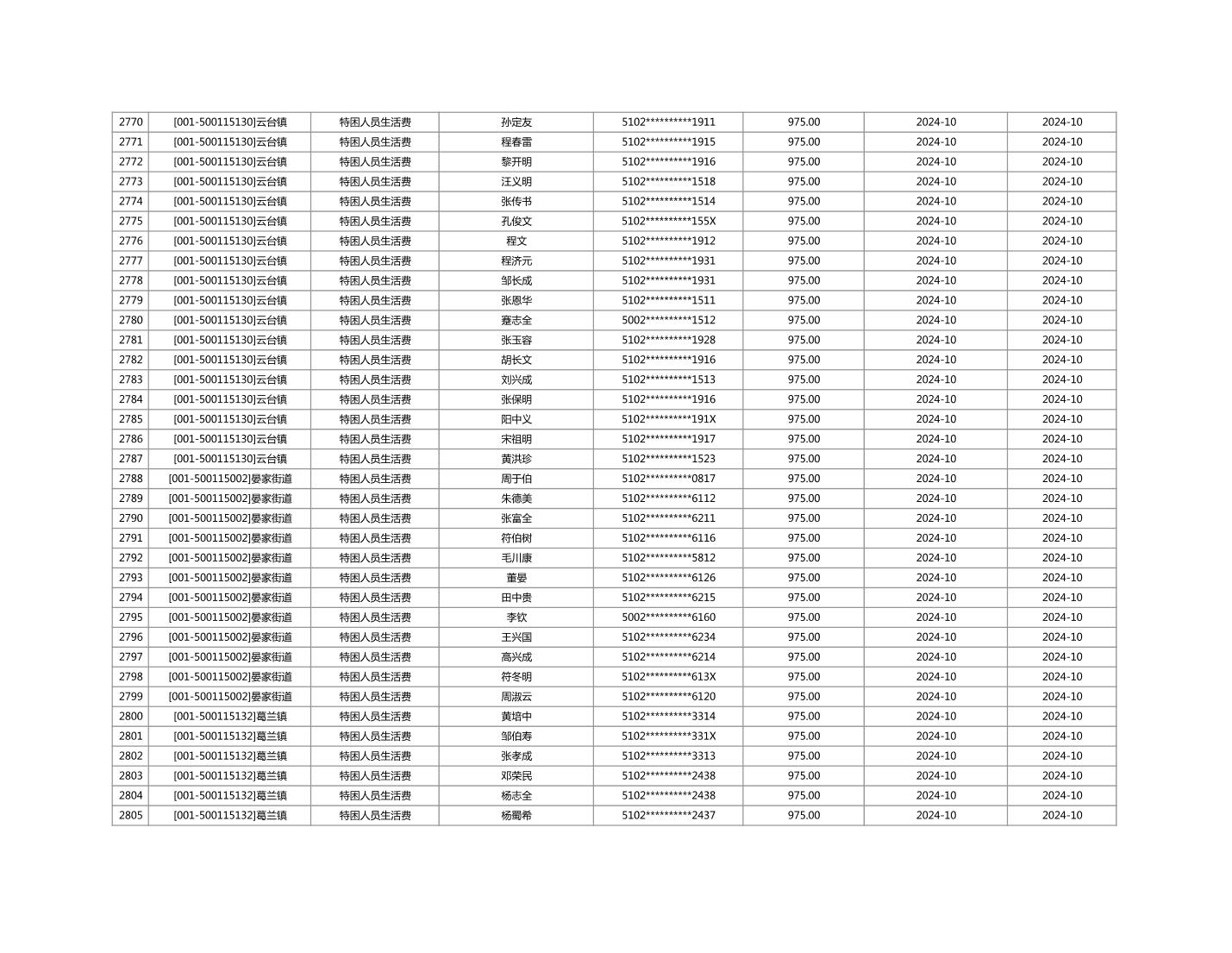 | 2770 | [001-500115130]云台镇 | 特困人员生活费 | 孙定友 | 5102**********1911 | 975.00 | 2024-10 | 2024-10 |
|---|---|---|---|---|---|---|---|
| 2771 | [001-500115130]云台镇 | 特困人员生活费 | 程春雷 | 5102**********1915 | 975.00 | 2024-10 | 2024-10 |
| 2772 | [001-500115130]云台镇 | 特困人员生活费 | 黎开明 | 5102**********1916 | 975.00 | 2024-10 | 2024-10 |
| 2773 | [001-500115130]云台镇 | 特困人员生活费 | 汪义明 | 5102**********1518 | 975.00 | 2024-10 | 2024-10 |
| 2774 | [001-500115130]云台镇 | 特困人员生活费 | 张传书 | 5102**********1514 | 975.00 | 2024-10 | 2024-10 |
| 2775 | [001-500115130]云台镇 | 特困人员生活费 | 孔俊文 | 5102**********155X | 975.00 | 2024-10 | 2024-10 |
| 2776 | [001-500115130]云台镇 | 特困人员生活费 | 程文 | 5102**********1912 | 975.00 | 2024-10 | 2024-10 |
| 2777 | [001-500115130]云台镇 | 特困人员生活费 | 程济元 | 5102**********1931 | 975.00 | 2024-10 | 2024-10 |
| 2778 | [001-500115130]云台镇 | 特困人员生活费 | 邹长成 | 5102**********1931 | 975.00 | 2024-10 | 2024-10 |
| 2779 | [001-500115130]云台镇 | 特困人员生活费 | 张恩华 | 5102**********1511 | 975.00 | 2024-10 | 2024-10 |
| 2780 | [001-500115130]云台镇 | 特困人员生活费 | 蹇志全 | 5002**********1512 | 975.00 | 2024-10 | 2024-10 |
| 2781 | [001-500115130]云台镇 | 特困人员生活费 | 张玉容 | 5102**********1928 | 975.00 | 2024-10 | 2024-10 |
| 2782 | [001-500115130]云台镇 | 特困人员生活费 | 胡长文 | 5102**********1916 | 975.00 | 2024-10 | 2024-10 |
| 2783 | [001-500115130]云台镇 | 特困人员生活费 | 刘兴成 | 5102**********1513 | 975.00 | 2024-10 | 2024-10 |
| 2784 | [001-500115130]云台镇 | 特困人员生活费 | 张保明 | 5102**********1916 | 975.00 | 2024-10 | 2024-10 |
| 2785 | [001-500115130]云台镇 | 特困人员生活费 | 阳中义 | 5102**********191X | 975.00 | 2024-10 | 2024-10 |
| 2786 | [001-500115130]云台镇 | 特困人员生活费 | 宋祖明 | 5102**********1917 | 975.00 | 2024-10 | 2024-10 |
| 2787 | [001-500115130]云台镇 | 特困人员生活费 | 黄洪珍 | 5102**********1523 | 975.00 | 2024-10 | 2024-10 |
| 2788 | [001-500115002]晏家街道 | 特困人员生活费 | 周于伯 | 5102**********0817 | 975.00 | 2024-10 | 2024-10 |
| 2789 | [001-500115002]晏家街道 | 特困人员生活费 | 朱德美 | 5102**********6112 | 975.00 | 2024-10 | 2024-10 |
| 2790 | [001-500115002]晏家街道 | 特困人员生活费 | 张富全 | 5102**********6211 | 975.00 | 2024-10 | 2024-10 |
| 2791 | [001-500115002]晏家街道 | 特困人员生活费 | 符伯树 | 5102**********6116 | 975.00 | 2024-10 | 2024-10 |
| 2792 | [001-500115002]晏家街道 | 特困人员生活费 | 毛川康 | 5102**********5812 | 975.00 | 2024-10 | 2024-10 |
| 2793 | [001-500115002]晏家街道 | 特困人员生活费 | 董晏 | 5102**********6126 | 975.00 | 2024-10 | 2024-10 |
| 2794 | [001-500115002]晏家街道 | 特困人员生活费 | 田中贵 | 5102**********6215 | 975.00 | 2024-10 | 2024-10 |
| 2795 | [001-500115002]晏家街道 | 特困人员生活费 | 李钦 | 5002**********6160 | 975.00 | 2024-10 | 2024-10 |
| 2796 | [001-500115002]晏家街道 | 特困人员生活费 | 王兴国 | 5102**********6234 | 975.00 | 2024-10 | 2024-10 |
| 2797 | [001-500115002]晏家街道 | 特困人员生活费 | 高兴成 | 5102**********6214 | 975.00 | 2024-10 | 2024-10 |
| 2798 | [001-500115002]晏家街道 | 特困人员生活费 | 符冬明 | 5102**********613X | 975.00 | 2024-10 | 2024-10 |
| 2799 | [001-500115002]晏家街道 | 特困人员生活费 | 周淑云 | 5102**********6120 | 975.00 | 2024-10 | 2024-10 |
| 2800 | [001-500115132]葛兰镇 | 特困人员生活费 | 黄培中 | 5102**********3314 | 975.00 | 2024-10 | 2024-10 |
| 2801 | [001-500115132]葛兰镇 | 特困人员生活费 | 邹伯寿 | 5102**********331X | 975.00 | 2024-10 | 2024-10 |
| 2802 | [001-500115132]葛兰镇 | 特困人员生活费 | 张孝成 | 5102**********3313 | 975.00 | 2024-10 | 2024-10 |
| 2803 | [001-500115132]葛兰镇 | 特困人员生活费 | 邓荣民 | 5102**********2438 | 975.00 | 2024-10 | 2024-10 |
| 2804 | [001-500115132]葛兰镇 | 特困人员生活费 | 杨志全 | 5102**********2438 | 975.00 | 2024-10 | 2024-10 |
| 2805 | [001-500115132]葛兰镇 | 特困人员生活费 | 杨蜀希 | 5102**********2437 | 975.00 | 2024-10 | 2024-10 |